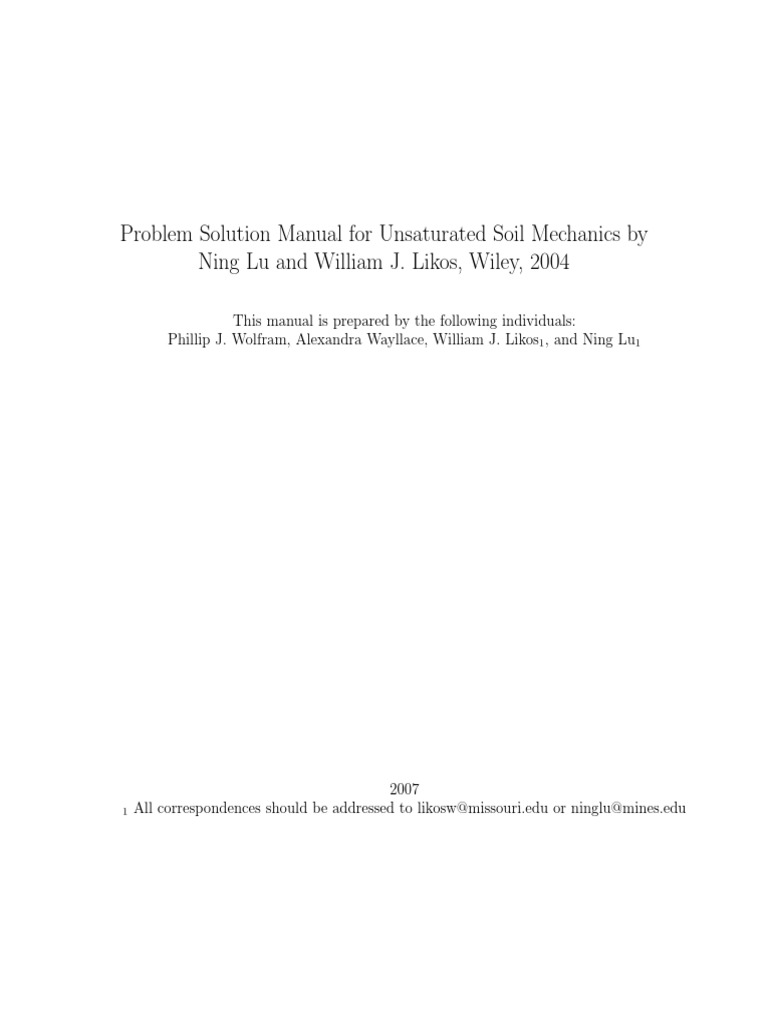 Problem Solution Manual for Unsaturated Soil Mechanics by Ning Lu and William J. Likos, Wiley, 2004

This manual is prepared by the following individuals:
Phillip J. Wolfram, Alexandra Wayllace, William J. Likos$_{1}$, and Ning Lu$_{1}$

2007

$_{1}$ All correspondences should be addressed to likosw@missouri.edu or ninglu@mines.edu